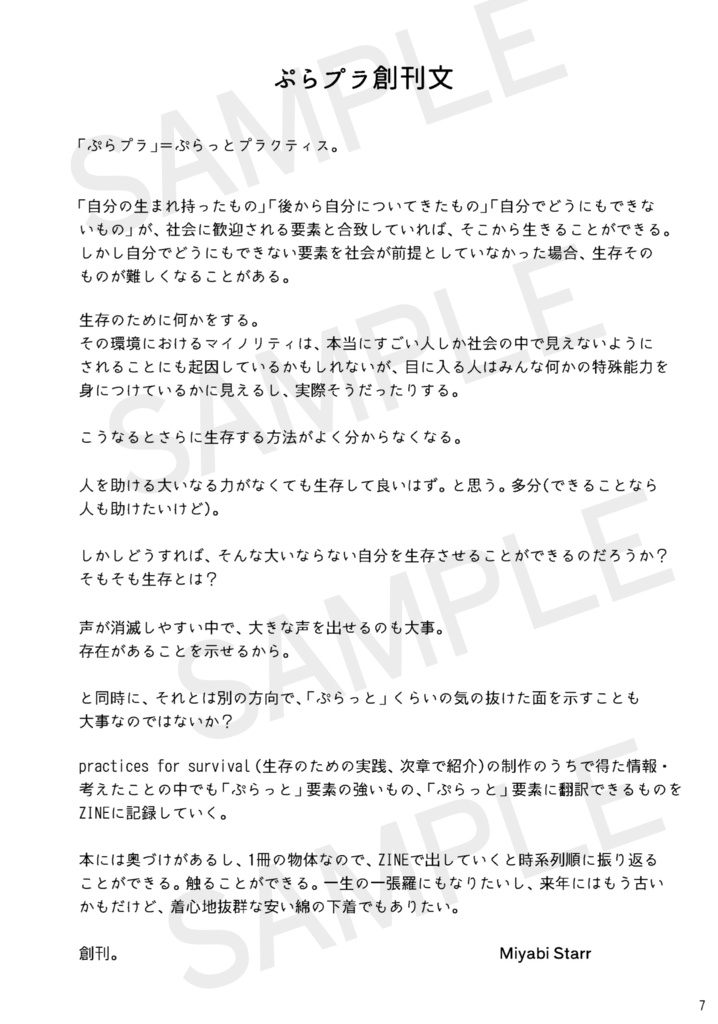 ぷらプラ創刊文

「ぷらプラ」=ぷらっとプラクティス。

「自分の生まれ持ったもの」「後から自分についてきたもの」「自分でどうにもできないもの」が、社会に歓迎される要素と合致していれば、そこから生きることができる。しかし自分でどうにもできない要素を社会が前提としていなかった場合、生存そのものが難しくなることがある。

生存のために何かをする。
その環境におけるマイノリティは、本当にすごい人しか社会の中で見えないようにされることにも起因しているかもしれないが、目に入る人はみんな何かの特殊能力を身につけているかに見えるし、実際そうだったりする。

こうなるとさらに生存する方法がよく分からなくなる。

人を助ける大いなる力がなくても生存して良いはず。と思う。多分(できることなら人も助けたいけど)。

しかしどうすれば、そんな大いならない自分を生存させることができるのだろうか?
そもそも生存とは?

声が消滅しやすい中で、大きな声を出せるのも大事。
存在があることを示せるから。

と同時に、それとは別の方向で、「ぷらっと」くらいの気の抜けた面を示すことも大事なのではないか?

practices for survival(生存のための実践、次章で紹介)の制作のうちで得た情報・考えたことの中でも「ぷらっと」要素の強いもの、「ぷらっと」要素に翻訳できるものをZINEに記録していく。

本には奥づけがあるし、1冊の物体なので、ZINEで出していくと時系列順に振り返ることができる。触ることができる。一生の一張羅にもなりたいし、来年にはもう古いかもだけど、着心地抜群な安い綿の下着でもありたい。

創刊。 Miyabi Starr

7

SAMPLE